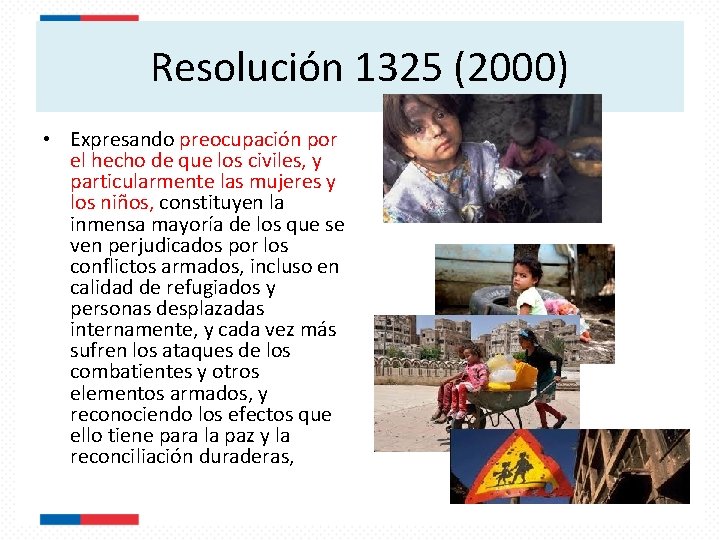 Resolución 1325 (2000)

• Expresando preocupación por el hecho de que los civiles, y particularmente las mujeres y los niños, constituyen la inmensa mayoría de los que se ven perjudicados por los conflictos armados, incluso en calidad de refugiados y personas desplazadas internamente, y cada vez más sufren los ataques de los combatientes y otros elementos armados, y reconociendo los efectos que ello tiene para la paz y la reconciliación duraderas,